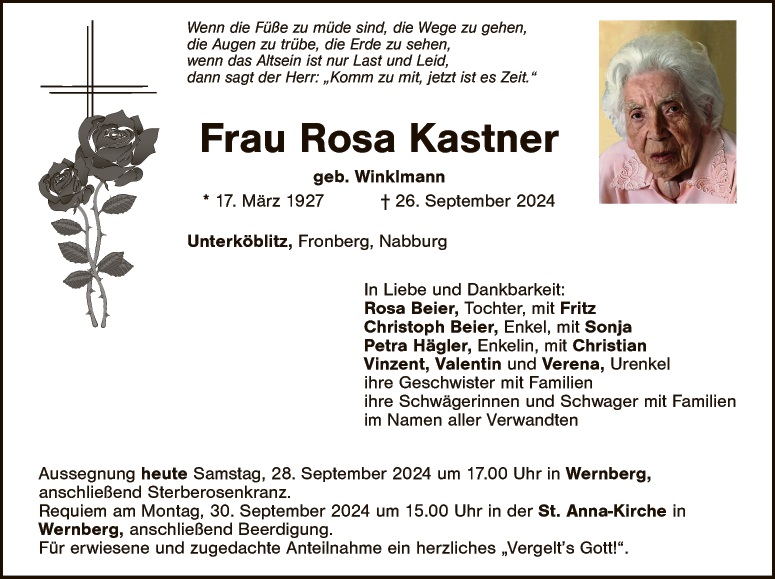 Wenn die Füße zu müde sind, die Wege zu gehen,
die Augen zu trübe, die Erde zu sehen,
wenn das Altsein ist nur Last und Leid,
dann sagt der Herr: „Komm zu mit, jetzt ist es Zeit.“

Frau Rosa Kastner

geb. Winklmann

* 17. März 1927 † 26. September 2024

Unterköblitz, Fronberg, Nabburg

In Liebe und Dankbarkeit:
Rosa Beier, Tochter, mit Fritz
Christoph Beier, Enkel, mit Sonja
Petra Hägler, Enkelin, mit Christian
Vinzent, Valentin und Verena, Urenkel
ihre Geschwister mit Familien
ihre Schwägerinnen und Schwager mit Familien
im Namen aller Verwandten

Aussegnung heute Samstag, 28. September 2024 um 17.00 Uhr in Wernberg, anschließend Sterberosenkranz.
Requiem am Montag, 30. September 2024 um 15.00 Uhr in der St. Anna-Kirche in Wernberg, anschließend Beerdigung.
Für erwiesene und zugedachte Anteilnahme ein herzliches „Vergelt's Gott!“.